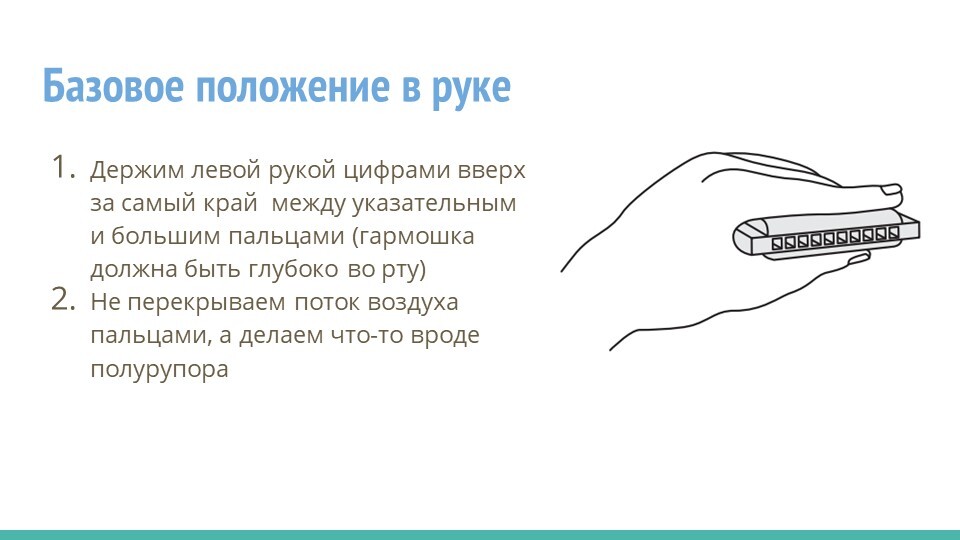 Базовое положение в руке

1. Держим левой рукой цифрами вверх за самый край  между указательным и большим пальцами (гармошка должна быть глубоко во рту)
2. Не перекрываем поток воздуха пальцами, а делаем что-то вроде полурупора